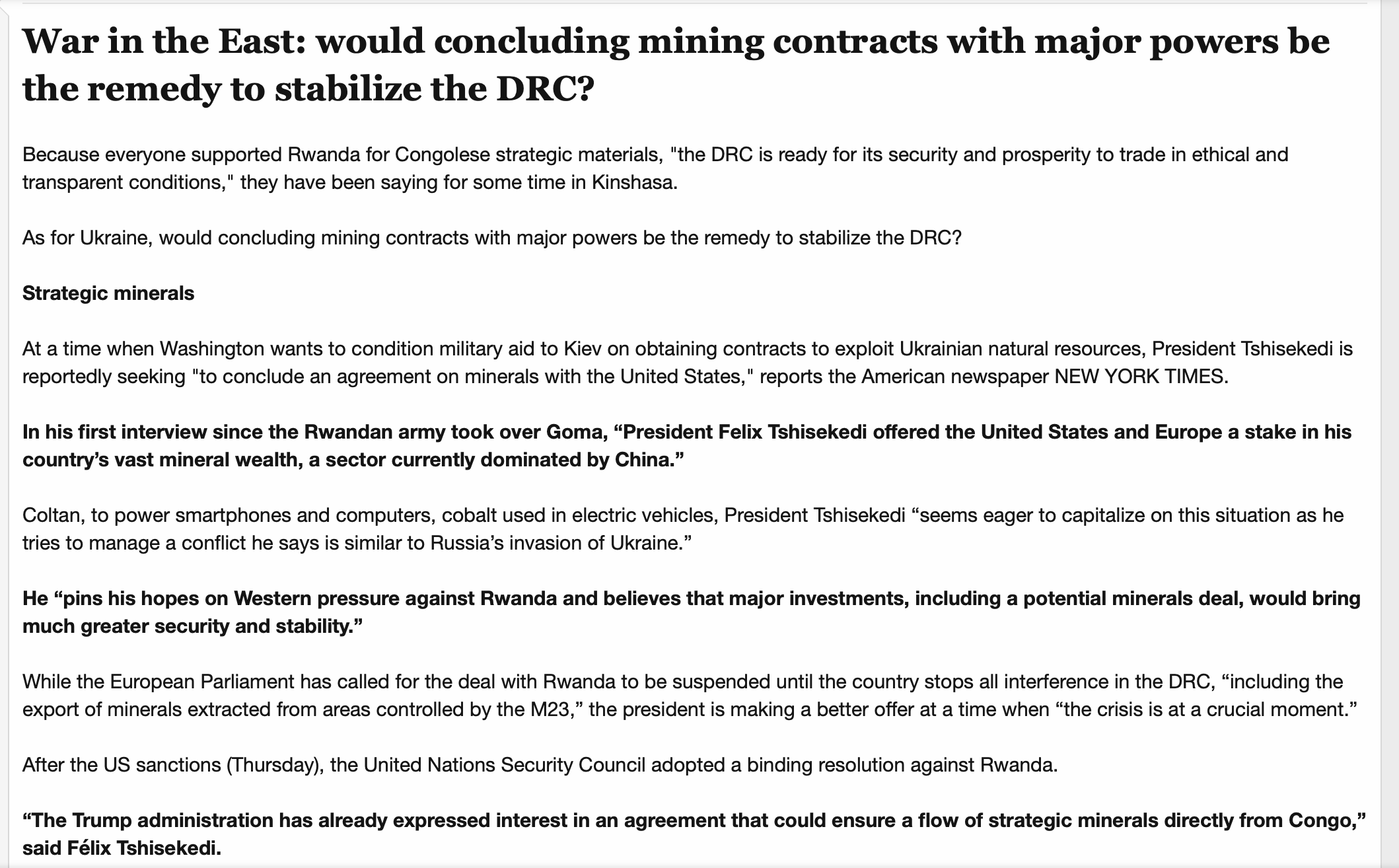 War in the East: would concluding mining contracts with major powers be the remedy to stabilize the DRC?

Because everyone supported Rwanda for Congolese strategic materials, "the DRC is ready for its security and prosperity to trade in ethical and transparent conditions," they have been saying for some time in Kinshasa.

As for Ukraine, would concluding mining contracts with major powers be the remedy to stabilize the DRC?

Strategic minerals

At a time when Washington wants to condition military aid to Kiev on obtaining contracts to exploit Ukrainian natural resources, President Tshisekedi is reportedly seeking "to conclude an agreement on minerals with the United States," reports the American newspaper NEW YORK TIMES.

In his first interview since the Rwandan army took over Goma, “President Felix Tshisekedi offered the United States and Europe a stake in his country’s vast mineral wealth, a sector currently dominated by China.”

Coltan, to power smartphones and computers, cobalt used in electric vehicles, President Tshisekedi “seems eager to capitalize on this situation as he tries to manage a conflict he says is similar to Russia’s invasion of Ukraine.”

He “pins his hopes on Western pressure against Rwanda and believes that major investments, including a potential minerals deal, would bring much greater security and stability.”

While the European Parliament has called for the deal with Rwanda to be suspended until the country stops all interference in the DRC, “including the export of minerals extracted from areas controlled by the M23,” the president is making a better offer at a time when “the crisis is at a crucial moment.”

After the US sanctions (Thursday), the United Nations Security Council adopted a binding resolution against Rwanda.

“The Trump administration has already expressed interest in an agreement that could ensure a flow of strategic minerals directly from Congo,” said Félix Tshisekedi.